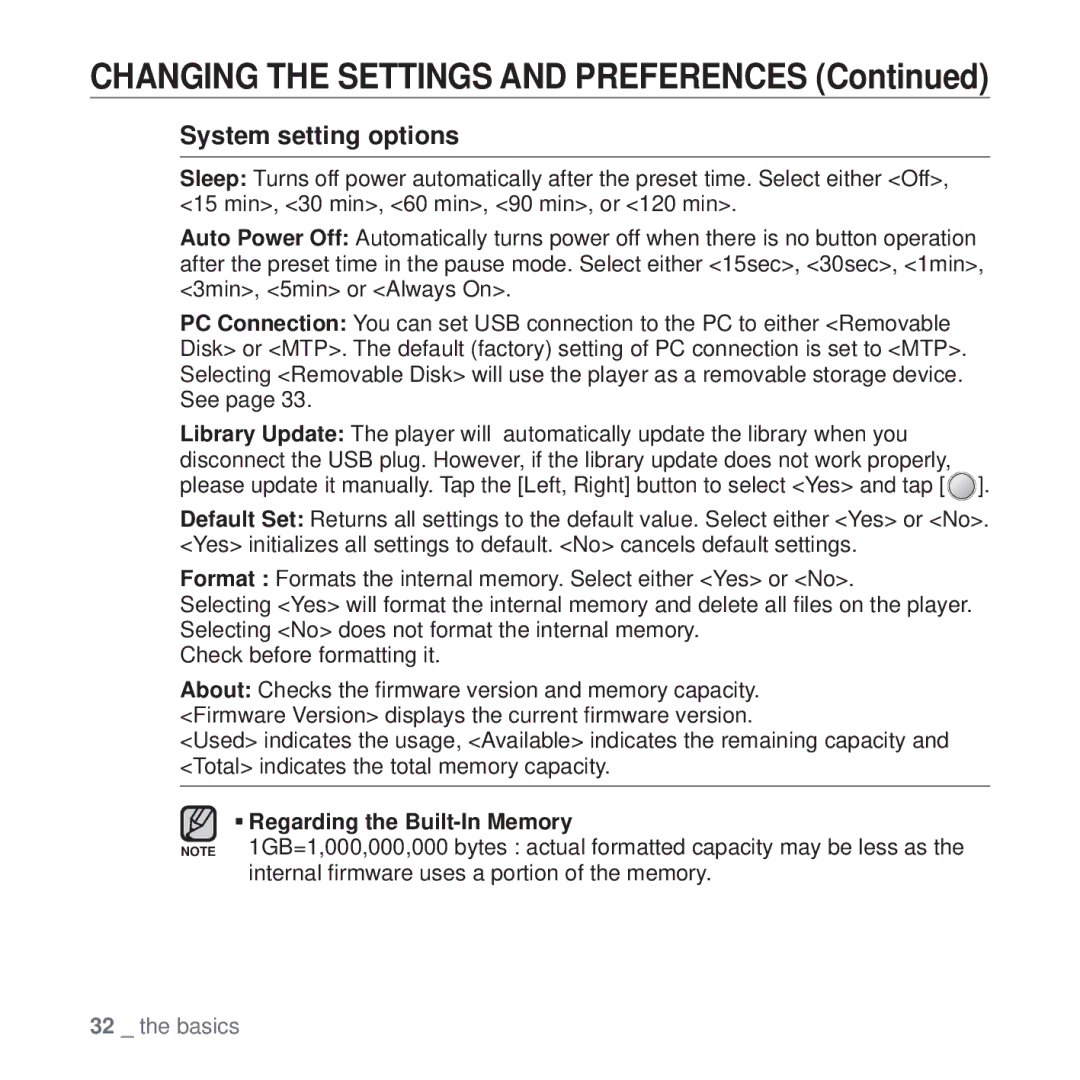 CHANGING THE SETTINGS AND PREFERENCES (Continued)

System setting options

Sleep: Turns off power automatically after the preset time. Select either <Off>, <15 min>, <30 min>, <60 min>, <90 min>, or <120 min>.

Auto Power Off: Automatically turns power off when there is no button operation after the preset time in the pause mode. Select either <15sec>, <30sec>, <1min>, <3min>, <5min> or <Always On>.

PC Connection: You can set USB connection to the PC to either <Removable Disk> or <MTP>. The default (factory) setting of PC connection is set to <MTP>. Selecting <Removable Disk> will use the player as a removable storage device. See page 33.

Library Update: The player will automatically update the library when you disconnect the USB plug. However, if the library update does not work properly, please update it manually. Tap the [Left, Right] button to select <Yes> and tap [ ].

Default Set: Returns all settings to the default value. Select either <Yes> or <No>. <Yes> initializes all settings to default. <No> cancels default settings.

Format : Formats the internal memory. Select either <Yes> or <No>.
Selecting <Yes> will format the internal memory and delete all files on the player. Selecting <No> does not format the internal memory.
Check before formatting it.

About: Checks the firmware version and memory capacity.
<Firmware Version> displays the current firmware version.
<Used> indicates the usage, <Available> indicates the remaining capacity and <Total> indicates the total memory capacity.

NOTE
▪ Regarding the Built-In Memory
1GB=1,000,000,000 bytes : actual formatted capacity may be less as the internal firmware uses a portion of the memory.

32 _ the basics